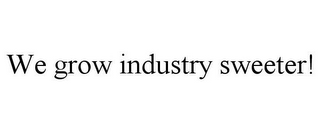 We grow industry sweeter!